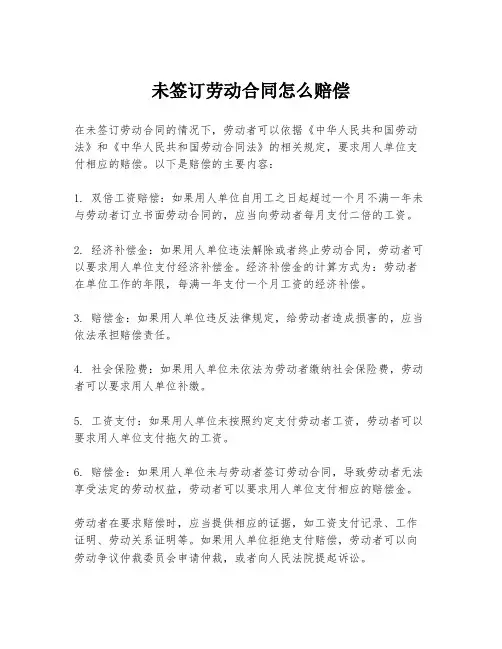 未签订劳动合同怎么赔偿

在未签订劳动合同的情况下，劳动者可以依据《中华人民共和国劳动法》和《中华人民共和国劳动合同法》的相关规定，要求用人单位支付相应的赔偿。以下是赔偿的主要内容：

1. 双倍工资赔偿：如果用人单位自用工之日起超过一个月不满一年未与劳动者订立书面劳动合同的，应当向劳动者每月支付二倍的工资。

2. 经济补偿金：如果用人单位违法解除或者终止劳动合同，劳动者可以要求用人单位支付经济补偿金。经济补偿金的计算方式为：劳动者在单位工作的年限，每满一年支付一个月工资的经济补偿。

3. 赔偿金：如果用人单位违反法律规定，给劳动者造成损害的，应当依法承担赔偿责任。

4. 社会保险费：如果用人单位未依法为劳动者缴纳社会保险费，劳动者可以要求用人单位补缴。

5. 工资支付：如果用人单位未按照约定支付劳动者工资，劳动者可以要求用人单位支付拖欠的工资。

6. 赔偿金：如果用人单位未与劳动者签订劳动合同，导致劳动者无法享受法定的劳动权益，劳动者可以要求用人单位支付相应的赔偿金。

劳动者在要求赔偿时，应当提供相应的证据，如工资支付记录、工作证明、劳动关系证明等。如果用人单位拒绝支付赔偿，劳动者可以向劳动争议仲裁委员会申请仲裁，或者向人民法院提起诉讼。